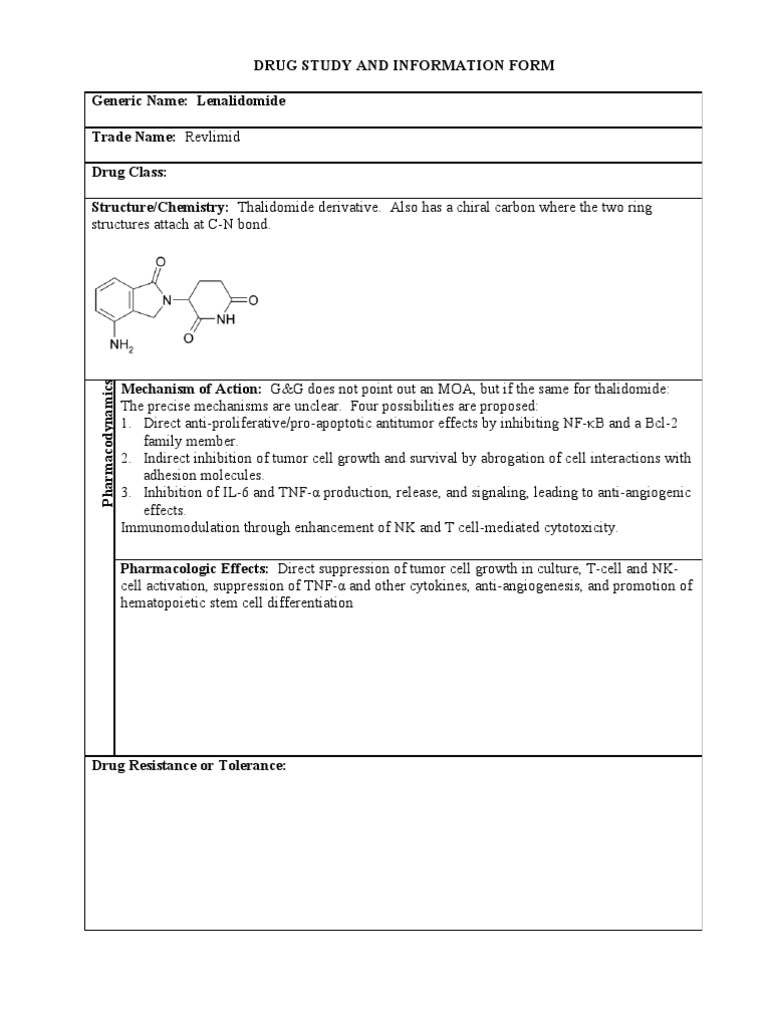 DRUG STUDY AND INFORMATION FORM

Generic Name: Lenalidomide

Trade Name: Revlimid

Drug Class:

Structure/Chemistry: Thalidomide derivative. Also has a chiral carbon where the two ring structures attach at C-N bond.

O
N
O
NH
O
$NH_2$

Pharmacodynamics

Mechanism of Action: G&G does not point out an MOA, but if the same for thalidomide: The precise mechanisms are unclear. Four possibilities are proposed:
1. Direct anti-proliferative/pro-apoptotic antitumor effects by inhibiting NF-κB and a Bcl-2 family member.
2. Indirect inhibition of tumor cell growth and survival by abrogation of cell interactions with adhesion molecules.
3. Inhibition of IL-6 and TNF-α production, release, and signaling, leading to anti-angiogenic effects.
Immunomodulation through enhancement of NK and T cell-mediated cytotoxicity.

Pharmacologic Effects: Direct suppression of tumor cell growth in culture, T-cell and NK-cell activation, suppression of TNF-α and other cytokines, anti-angiogenesis, and promotion of hematopoietic stem cell differentiation

Drug Resistance or Tolerance: